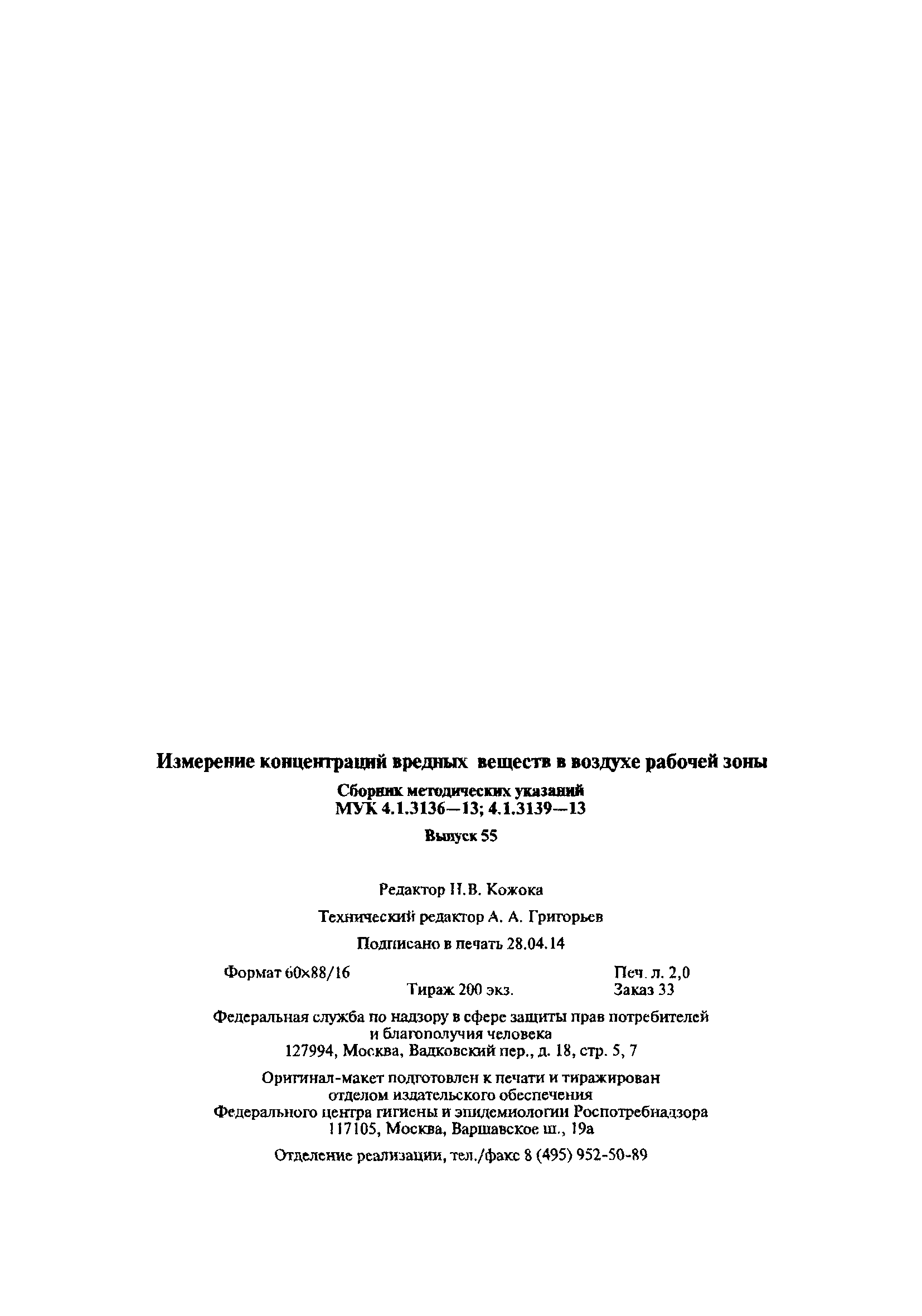 Измерение концентраций вредных веществ в воздухе рабочей зоны

Сборник методических указаний
МУК 4.1.3136—13; 4.1.3139—13

Выпуск 55

Редактор Н.В. Кожока

Технический редактор А. А. Григорьев

Подписано в печать 28.04.14

Формат 60×88/16

Печ. л. 2,0

Тираж 200 экз.

Заказ 33

Федеральная служба по надзору в сфере защиты прав потребителей и благополучия человека
127994, Москва, Вадковский пер., д. 18, стр. 5, 7

Оригинал-макет подготовлен к печати и тиражирован отделом издательского обеспечения Федерального центра гигиены и эпидемиологии Роспотребнадзора
117105, Москва, Варшавское ш., 19а

Отделение реализации, тел./факс 8 (495) 952-50-89